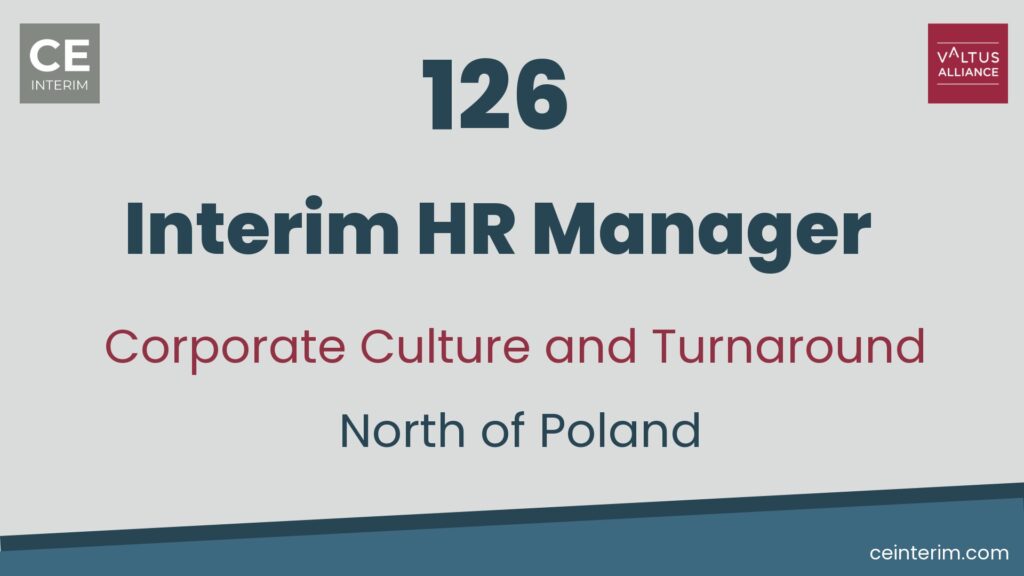 CE
INTERIM

VALTUS
ALLIANCE

126

Interim HR Manager

Corporate Culture and Turnaround

North of Poland

ceinterim.com